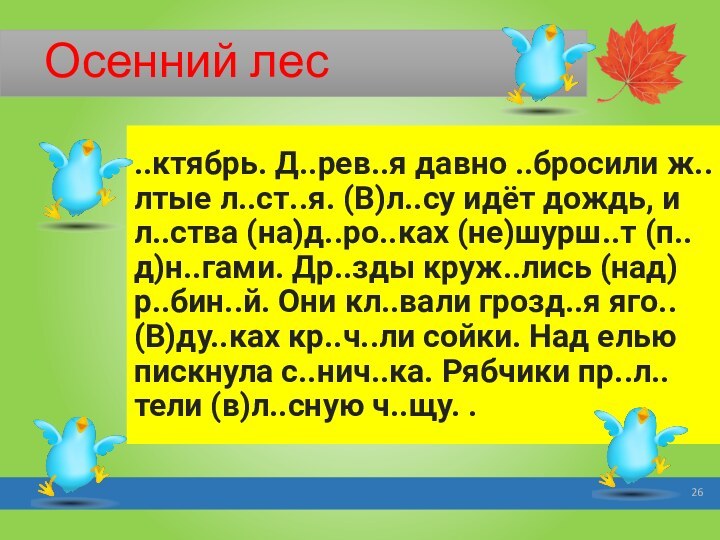 Осенний лес

..ктябрь. Д..рев..я давно ..бросили ж..лтые л..ст..я. (В)л..су идёт дождь, и л..ства (на)д..ро..ках (не)шурш..т (п..д)н..гами. Др..зды круж..лись (над) р..бин..й. Они кл..вали грозд..я яго.. (В)ду..ках кр..ч..ли сойки. Над елью пискнула с..нич..ка. Рябчики пр..л..тели (в)л..сную ч..щу. .

26